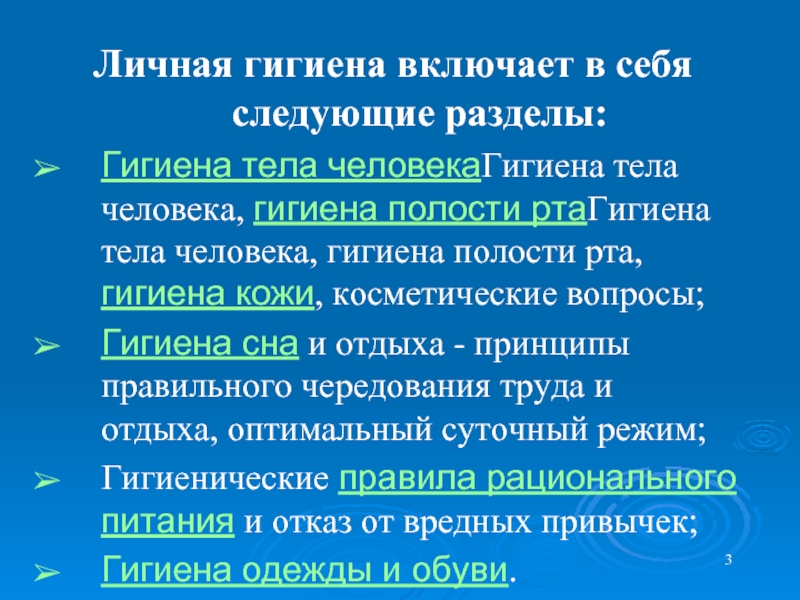 Личная гигиена включает в себя следующие разделы:

➢ Гигиена тела человекаГигиена тела человека, гигиена полости ртаГигиена тела человека, гигиена полости рта, гигиена кожи, косметические вопросы;

➢ Гигиена сна и отдыха - принципы правильного чередования труда и отдыха, оптимальный суточный режим;

➢ Гигиенические правила рационального питания и отказ от вредных привычек;

➢ Гигиена одежды и обуви.

3